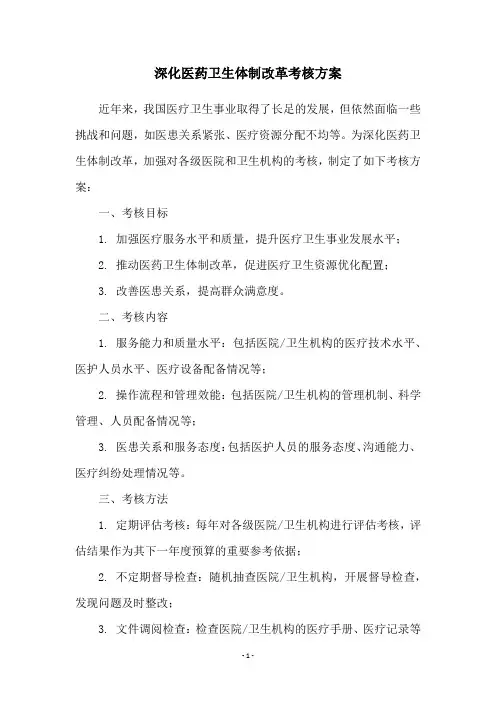 深化医药卫生体制改革考核方案

近年来，我国医疗卫生事业取得了长足的发展，但依然面临一些挑战和问题，如医患关系紧张、医疗资源分配不均等。为深化医药卫生体制改革，加强对各级医院和卫生机构的考核，制定了如下考核方案：

一、考核目标

1. 加强医疗服务水平和质量，提升医疗卫生事业发展水平；

2. 推动医药卫生体制改革，促进医疗卫生资源优化配置；

3. 改善医患关系，提高群众满意度。

二、考核内容

1. 服务能力和质量水平：包括医院/卫生机构的医疗技术水平、医护人员水平、医疗设备配备情况等；

2. 操作流程和管理效能：包括医院/卫生机构的管理机制、科学管理、人员配备情况等；

3. 医患关系和服务态度：包括医护人员的服务态度、沟通能力、医疗纠纷处理情况等。

三、考核方法

1. 定期评估考核：每年对各级医院/卫生机构进行评估考核，评估结果作为其下一年度预算的重要参考依据；

2. 不定期督导检查：随机抽查医院/卫生机构，开展督导检查，发现问题及时整改；

3. 文件调阅检查：检查医院/卫生机构的医疗手册、医疗记录等

- 1 -